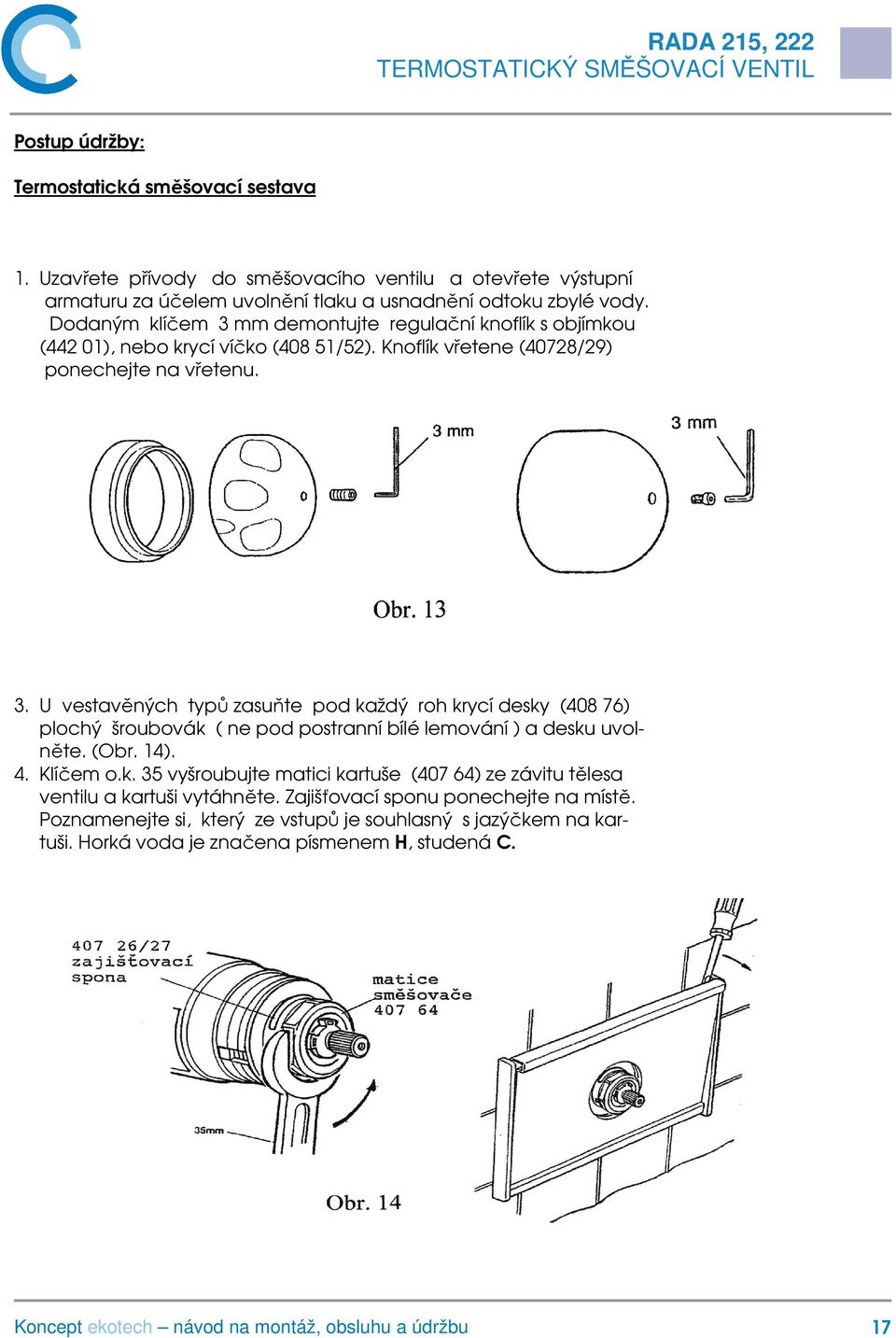 RADA 215, 222
TERMOSTATICKÝ SMĚŠOVACÍ VENTIL

Postup údržby:

Termostatická směšovací sestava

1. Uzavřete přívody do směšovacího ventilu a otevřete výstupní armaturu za účelem uvolnění tlaku a usnadnění odtoku zbylé vody. Dodaným klíčem 3 mm demontujte regulační knoflík s objímkou (442 01), nebo krycí víčko (408 51/52). Knoflík vřetene (40728/29) ponechejte na vřetenu.

3 mm
3 mm

Obr. 13

3. U vestavěných typů zasuňte pod každý roh krycí desky (408 76) plochý šroubovák ( ne pod postranní bílé lemování ) a desku uvolněte. (Obr. 14).
4. Klíčem o.k. 35 vyšroubujte matici kartuše (407 64) ze závitu tělesa ventilu a kartuši vytáhněte. Zajišťovací sponu ponechejte na místě. Poznamenejte si, který ze vstupů je souhlasný s jazýčkem na kartuši. Horká voda je značena písmenem H, studená C.

407 26/27
zajišťovací
spona

matice
směšovače
407 64

35mm

Obr. 14

Koncept ekotech – návod na montáž, obsluhu a údržbu
17